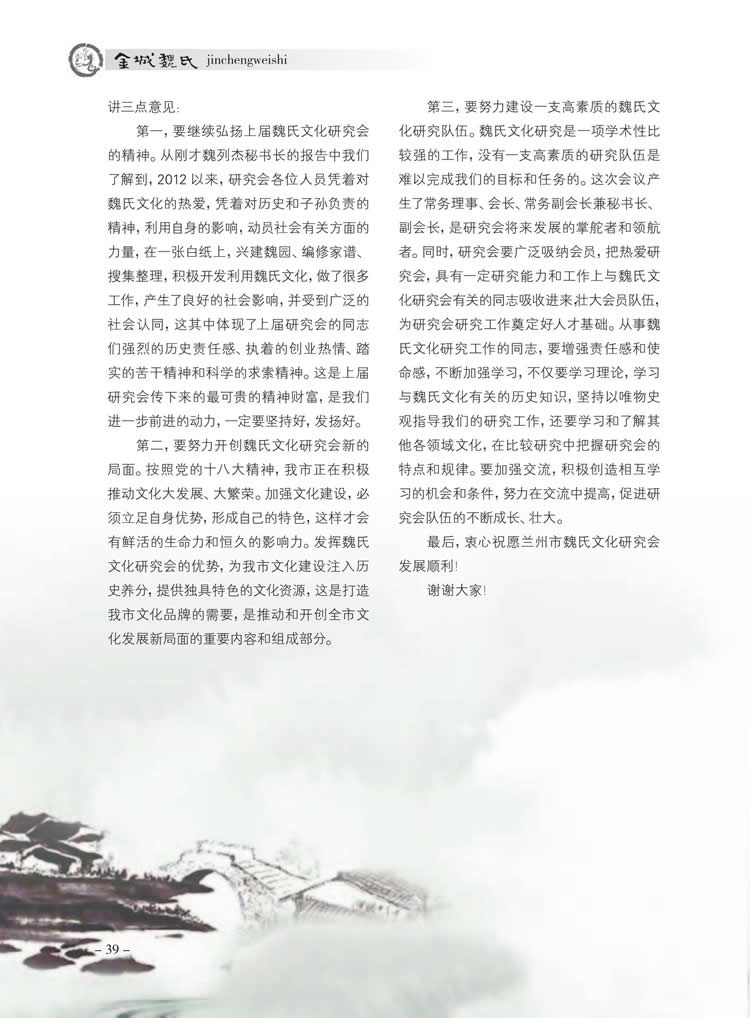 金城魏氏 jinchengweishi

讲三点意见:

第一，要继续弘扬上届魏氏文化研究会的精神。从刚才魏列杰秘书长的报告中我们了解到，2012 以来，研究会各位人员凭着对魏氏文化的热爱，凭着对历史和子孙负责的精神，利用自身的影响，动员社会有关方面的力量，在一张白纸上，兴建魏园、编修家谱、搜集整理，积极开发利用魏氏文化，做了很多工作，产生了良好的社会影响，并受到广泛的社会认同，这其中体现了上届研究会的同志们强烈的历史责任感、执着的创业热情、踏实的苦干精神和科学的求索精神。这是上届研究会传下来的最可贵的精神财富，是我们进一步前进的动力，一定要坚持好，发扬好。

第二，要努力开创魏氏文化研究会新的局面。按照党的十八大精神，我市正在积极推动文化大发展、大繁荣。加强文化建设，必须立足自身优势，形成自己的特色，这样才会有鲜活的生命力和恒久的影响力。发挥魏氏文化研究会的优势，为我市文化建设注入历史养分，提供独具特色的文化资源，这是打造我市文化品牌的需要，是推动和开创全市文化发展新局面的重要内容和组成部分。

第三，要努力建设一支高素质的魏氏文化研究队伍。魏氏文化研究是一项学术性比较强的工作，没有一支高素质的研究队伍是难以完成我们的目标和任务的。这次会议产生了常务理事、会长、常务副会长兼秘书长、副会长，是研究会将来发展的掌舵者和领航者。同时，研究会要广泛吸纳会员，把热爱研究会，具有一定研究能力和工作上与魏氏文化研究会有关的同志吸收进来壮大会员队伍，为研究会研究工作奠定好人才基础。从事魏氏文化研究工作的同志，要增强责任感和使命感，不断加强学习，不仅要学习理论，学习与魏氏文化有关的历史知识，坚持以唯物史观指导我们的研究工作，还要学习和了解其他各领域文化，在比较研究中把握研究会的特点和规律。要加强交流，积极创造相互学习的机会和条件，努力在交流中提高，促进研究会队伍的不断成长、壮大。

最后，衷心祝愿兰州市魏氏文化研究会发展顺利!

谢谢大家!

– 39 –